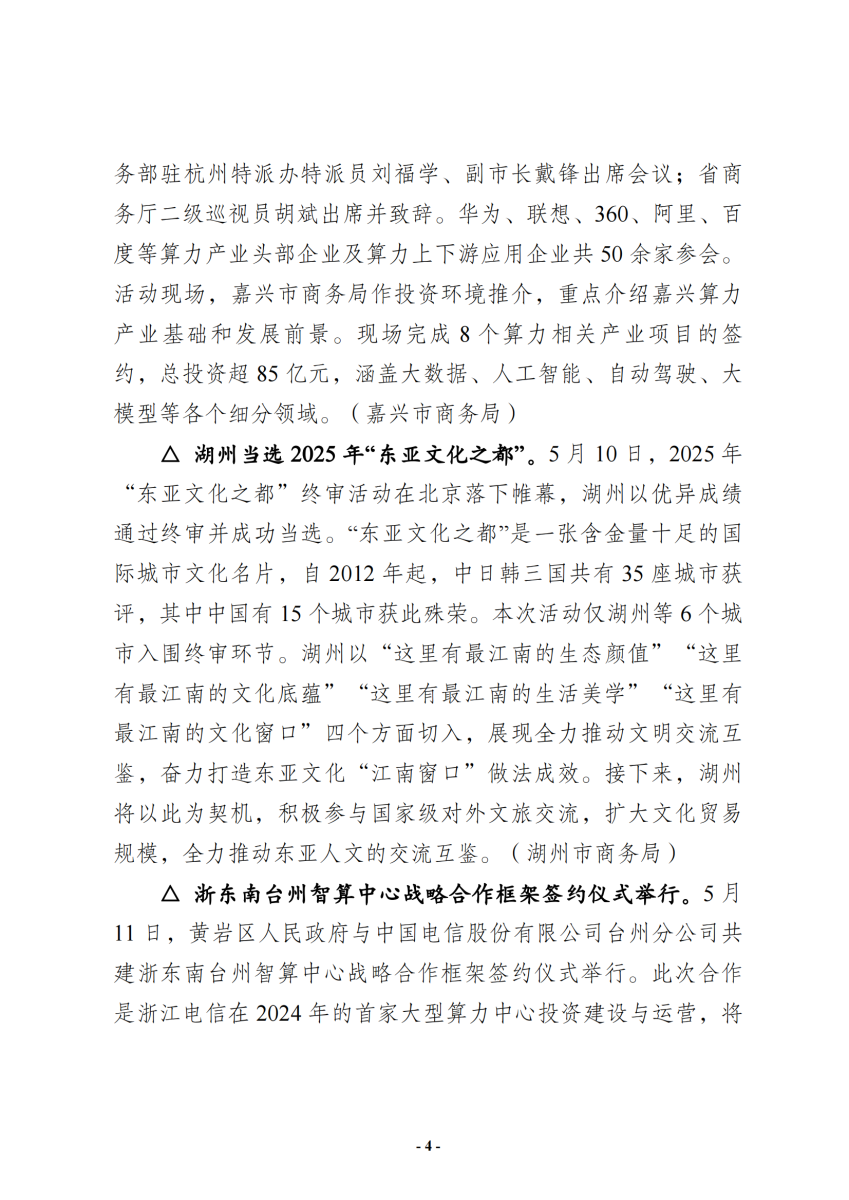 务部驻杭州特派办特派员刘福学、副市长戴锋出席会议；省商务厅二级巡视员胡斌出席并致辞。华为、联想、360、阿里、百度等算力产业头部企业及算力上下游应用企业共50余家参会。活动现场，嘉兴市商务局作投资环境推介，重点介绍嘉兴算力产业基础和发展前景。现场完成8个算力相关产业项目的签约，总投资超85亿元，涵盖大数据、人工智能、自动驾驶、大模型等各个细分领域。（嘉兴市商务局）

△ 湖州当选2025年“东亚文化之都”。5月10日，2025年“东亚文化之都”终审活动在北京落下帷幕，湖州以优异成绩通过终审并成功当选。“东亚文化之都”是一张含金量十足的国际城市文化名片，自2012年起，中日韩三国共有35座城市获评，其中中国有15个城市获此殊荣。本次活动仅湖州等6个城市入围终审环节。湖州以“这里有最江南的生态颜值”“这里有最江南的文化底蕴”“这里有最江南的生活美学”“这里有最江南的文化窗口”四个方面切入，展现全力推动文明交流互鉴，奋力打造东亚文化“江南窗口”做法成效。接下来，湖州将以此为契机，积极参与国家级对外文旅交流，扩大文化贸易规模，全力推动东亚人文的交流互鉴。（湖州市商务局）

△ 浙东南台州智算中心战略合作框架签约仪式举行。5月11日，黄岩区人民政府与中国电信股份有限公司台州分公司共建浙东南台州智算中心战略合作框架签约仪式举行。此次合作是浙江电信在2024年的首家大型算力中心投资建设与运营，将

- 4 -